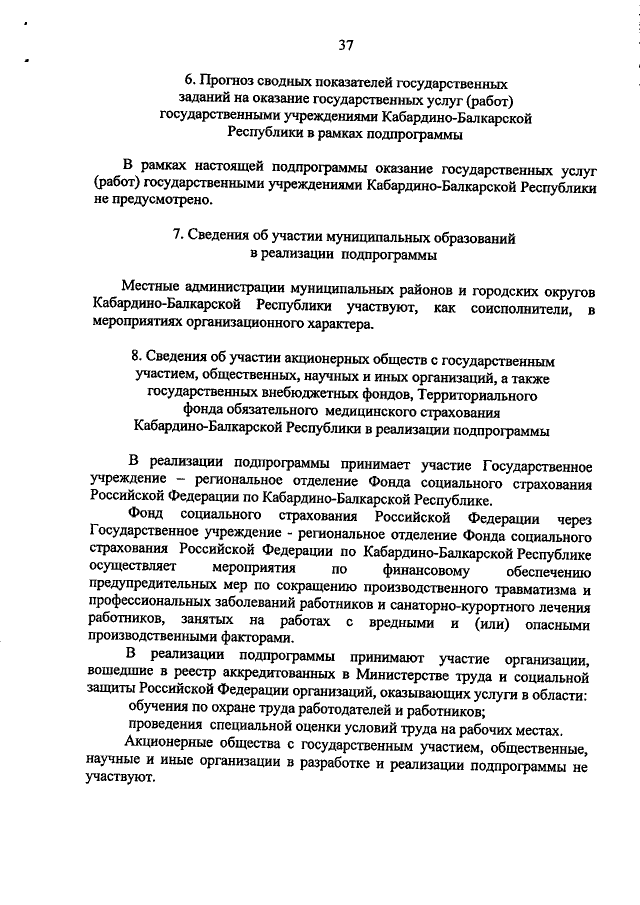 37

6. Прогноз сводных показателей государственных заданий на оказание государственных услуг (работ) государственными учреждениями Кабардино-Балкарской Республики в рамках подпрограммы

В рамках настоящей подпрограммы оказание государственных услуг (работ) государственными учреждениями Кабардино-Балкарской Республики не предусмотрено.

7. Сведения об участии муниципальных образований в реализации подпрограммы

Местные администрации муниципальных районов и городских округов Кабардино-Балкарской Республики участвуют, как соисполнители, в мероприятиях организационного характера.

8. Сведения об участии акционерных обществ с государственным участием, общественных, научных и иных организаций, а также государственных внебюджетных фондов, Территориального фонда обязательного медицинского страхования Кабардино-Балкарской Республики в реализации подпрограммы

В реализации подпрограммы принимает участие Государственное учреждение – региональное отделение Фонда социального страхования Российской Федерации по Кабардино-Балкарской Республике.

Фонд социального страхования Российской Федерации через Государственное учреждение - региональное отделение Фонда социального страхования Российской Федерации по Кабардино-Балкарской Республике осуществляет мероприятия по финансовому обеспечению предупредительных мер по сокращению производственного травматизма и профессиональных заболеваний работников и санаторно-курортного лечения работников, занятых на работах с вредными и (или) опасными производственными факторами.

В реализации подпрограммы принимают участие организации, вошедшие в реестр аккредитованных в Министерстве труда и социальной защиты Российской Федерации организаций, оказывающих услуги в области:

обучения по охране труда работодателей и работников;

проведения специальной оценки условий труда на рабочих местах.

Акционерные общества с государственным участием, общественные, научные и иные организации в разработке и реализации подпрограммы не участвуют.